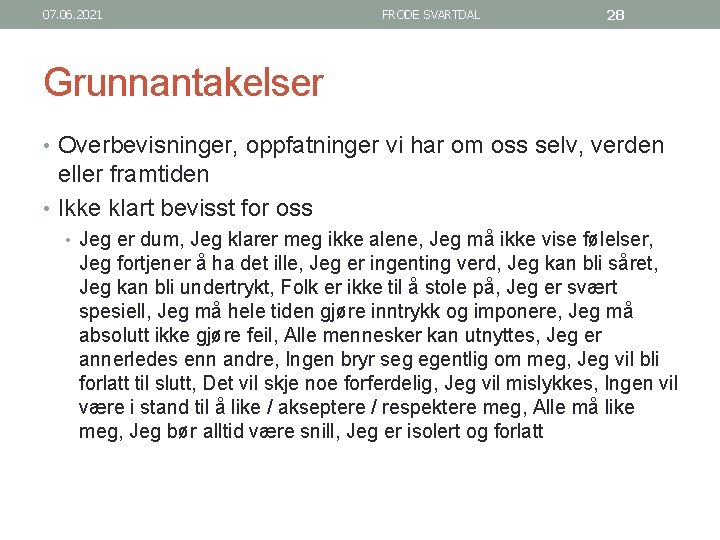 07.06.2021 FRODE SVARTDAL 28

Grunnantakelser

• Overbevisninger, oppfatninger vi har om oss selv, verden eller framtiden
• Ikke klart bevisst for oss
  • Jeg er dum, Jeg klarer meg ikke alene, Jeg må ikke vise følelser, Jeg fortjener å ha det ille, Jeg er ingenting verd, Jeg kan bli såret, Jeg kan bli undertrykt, Folk er ikke til å stole på, Jeg er svært spesiell, Jeg må hele tiden gjøre inntrykk og imponere, Jeg må absolutt ikke gjøre feil, Alle mennesker kan utnyttes, Jeg er annerledes enn andre, Ingen bryr seg egentlig om meg, Jeg vil bli forlatt til slutt, Det vil skje noe forferdelig, Jeg vil mislykkes, Ingen vil være i stand til å like / akseptere / respektere meg, Alle må like meg, Jeg bør alltid være snill, Jeg er isolert og forlatt